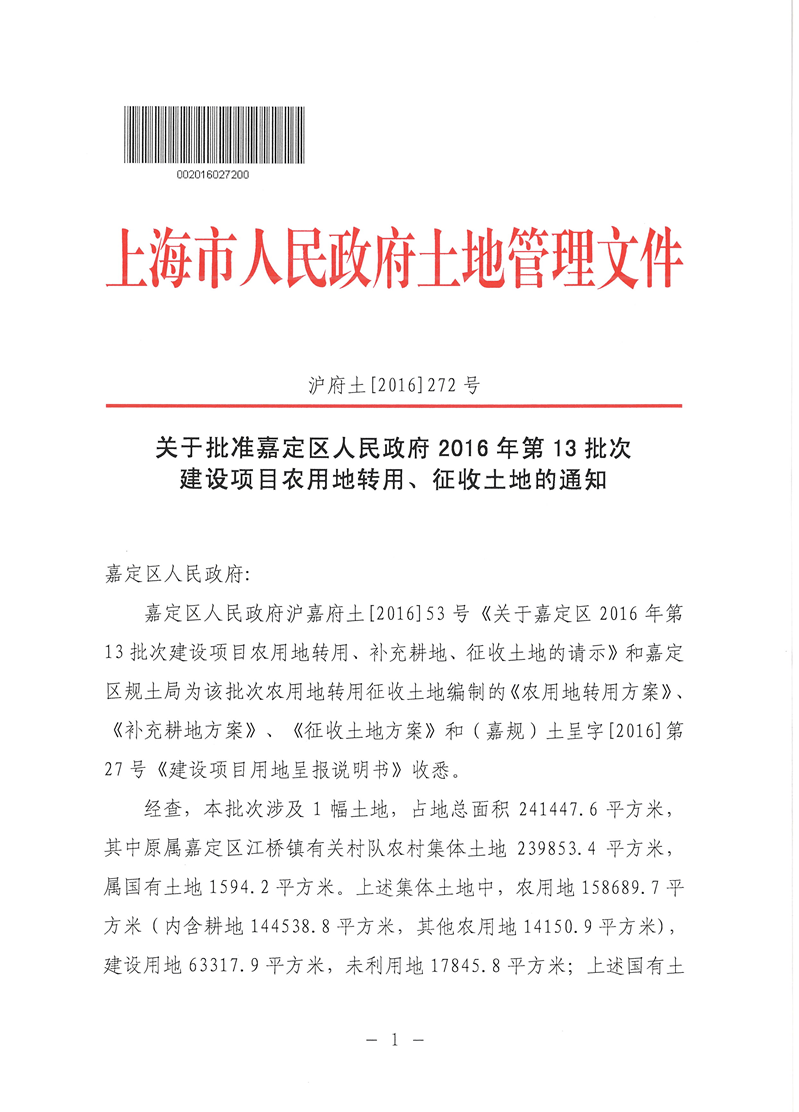 002016027200

上海市人民政府土地管理文件

沪府土[2016]272号

关于批准嘉定区人民政府2016年第13批次建设项目农用地转用、征收土地的通知

嘉定区人民政府:

嘉定区人民政府沪嘉府土[2016]53号《关于嘉定区2016年第13批次建设项目农用地转用、补充耕地、征收土地的请示》和嘉定区规土局为该批次农用地转用征收土地编制的《农用地转用方案》、《补充耕地方案》、《征收土地方案》和(嘉规)土呈字[2016]第27号《建设项目用地呈报说明书》收悉。

经查,本批次涉及1幅土地,占地总面积241447.6平方米,其中原属嘉定区江桥镇有关村队农村集体土地239853.4平方米,属国有土地1594.2平方米。上述集体土地中,农用地158689.7平方米(内含耕地144538.8平方米,其他农用地14150.9平方米),建设用地63317.9平方米,未利用地17845.8平方米;上述国有土

— 1 —